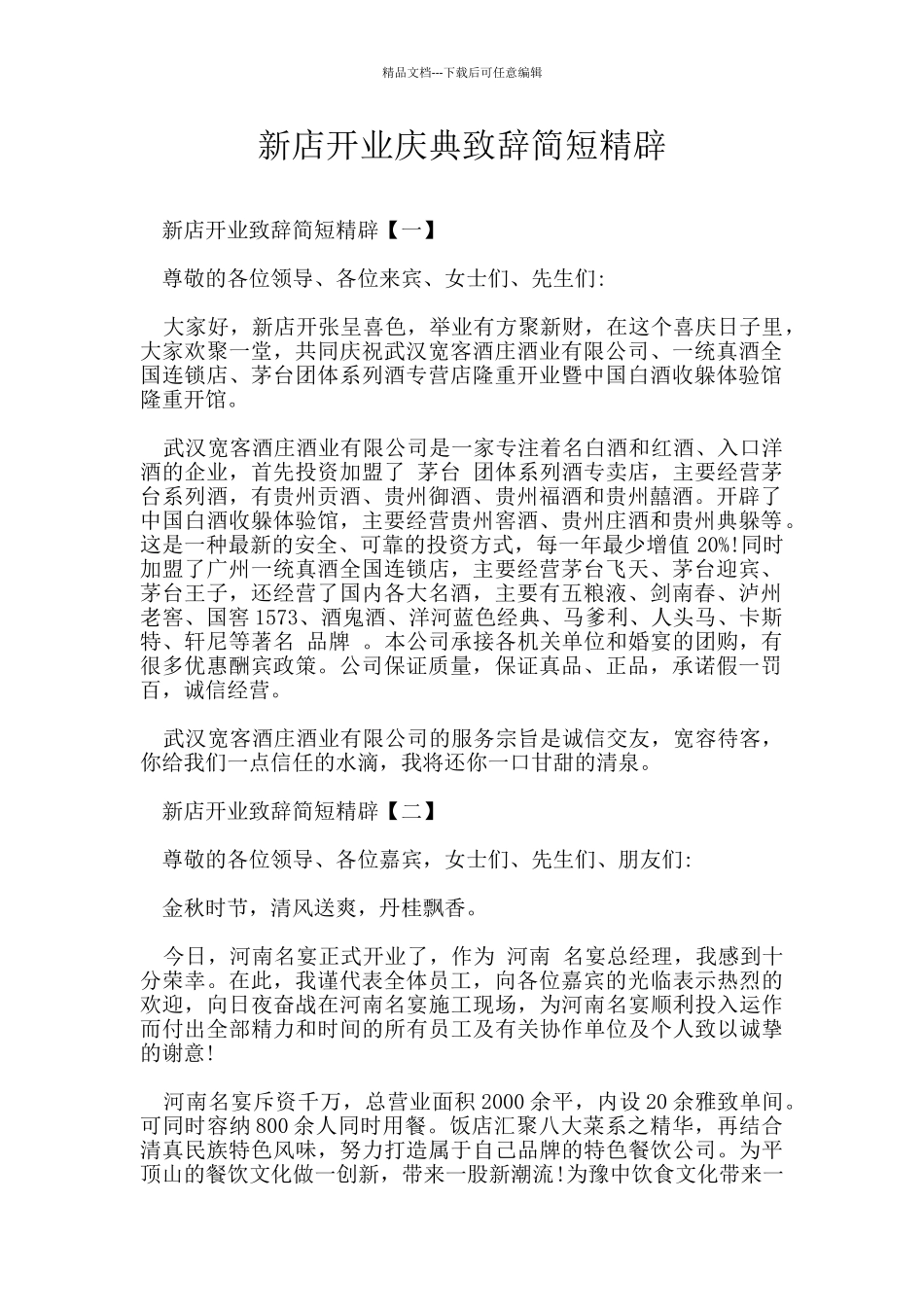 精品文档---下载后可任意编辑

新店开业庆典致辞简短精辟

新店开业致辞简短精辟【一】

尊敬的各位领导、各位来宾、女士们、先生们:

大家好，新店开张呈喜色，举业有方聚新财，在这个喜庆日子里，大家欢聚一堂，共同庆祝武汉宽客酒庄酒业有限公司、一统真酒全国连锁店、茅台团体系列酒专营店隆重开业暨中国白酒收躲体验馆隆重开馆。

武汉宽客酒庄酒业有限公司是一家专注着名白酒和红酒、入口洋酒的企业，首先投资加盟了 茅台 团体系列酒专卖店，主要经营茅台系列酒，有贵州贡酒、贵州御酒、贵州福酒和贵州囍酒。开辟了中国白酒收躲体验馆，主要经营贵州窖酒、贵州庄酒和贵州典躲等。这是一种最新的安全、可靠的投资方式，每一年最少增值 20%!同时加盟了广州一统真酒全国连锁店，主要经营茅台飞天、茅台迎宾、茅台王子，还经营了国内各大名酒，主要有五粮液、剑南春、泸州老窖、国窖 1573、酒鬼酒、洋河蓝色经典、马爹利、人头马、卡斯特、轩尼等著名 品牌 。本公司承接各机关单位和婚宴的团购，有很多优惠酬宾政策。公司保证质量，保证真品、正品，承诺假一罚百，诚信经营。

武汉宽客酒庄酒业有限公司的服务宗旨是诚信交友，宽容待客，你给我们一点信任的水滴，我将还你一口甘甜的清泉。

新店开业致辞简短精辟【二】

尊敬的各位领导、各位嘉宾，女士们、先生们、朋友们:

金秋时节，清风送爽，丹桂飘香。

今日，河南名宴正式开业了，作为 河南 名宴总经理，我感到十分荣幸。在此，我谨代表全体员工，向各位嘉宾的光临表示热烈的欢迎，向日夜奋战在河南名宴施工现场，为河南名宴顺利投入运作而付出全部精力和时间的所有员工及有关协作单位及个人致以诚挚的谢意!

河南名宴斥资千万，总营业面积 2000 余平，内设 20 余雅致单间。可同时容纳 800 余人同时用餐。饭店汇聚八大菜系之精华，再结合清真民族特色风味，努力打造属于自己品牌的特色餐饮公司。为平顶山的餐饮文化做一创新，带来一股新潮流!为豫中饮食文化带来一